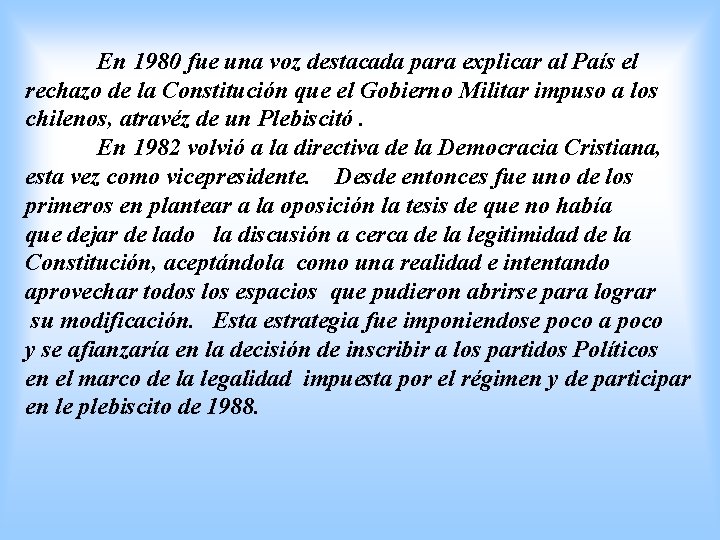 En 1980 fue una voz destacada para explicar al País el rechazo de la Constitución que el Gobierno Militar impuso a los chilenos, atravéz de un Plebiscitó .

En 1982 volvió a la directiva de la Democracia Cristiana, esta vez como vicepresidente. Desde entonces fue uno de los primeros en plantear a la oposición la tesis de que no había que dejar de lado la discusión a cerca de la legitimidad de la Constitución, aceptándola como una realidad e intentando aprovechar todos los espacios que pudieron abrirse para lograr su modificación. Esta estrategia fue imponiendose poco a poco y se afianzaría en la decisión de inscribir a los partidos Políticos en el marco de la legalidad impuesta por el régimen y de participar en le plebiscito de 1988.